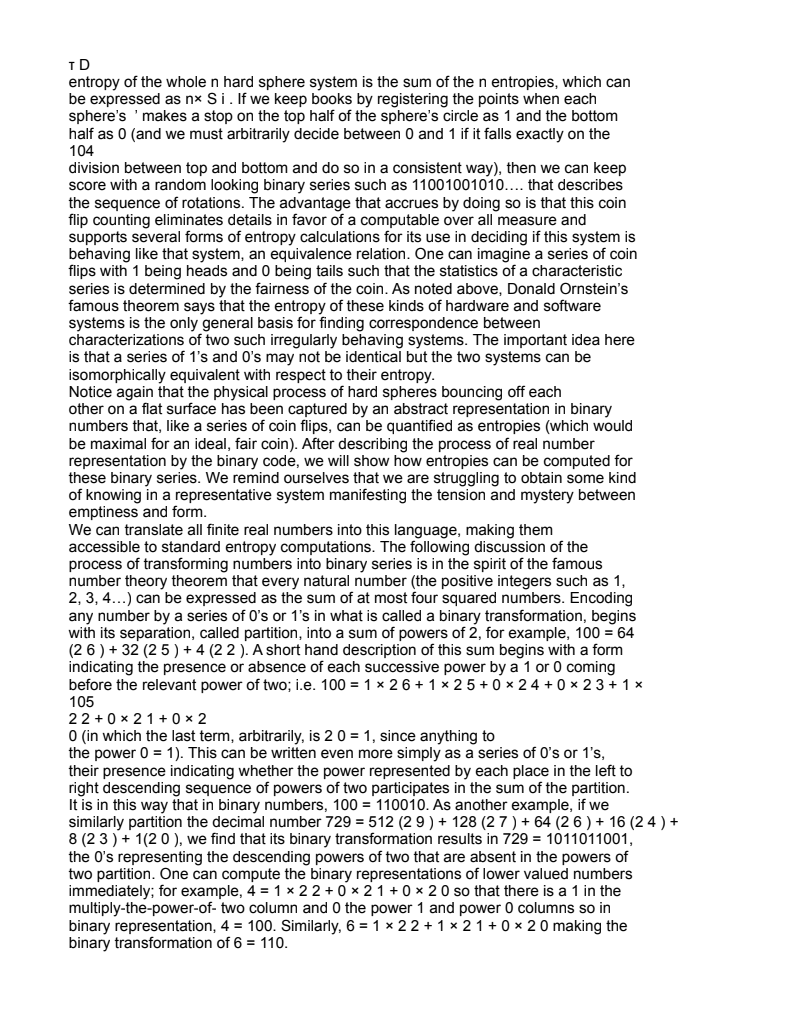 T D
entropy of the whole n hard sphere system is the sum of the n entropies, which can be expressed as n× S i . If we keep books by registering the points when each sphere's ' makes a stop on the top half of the sphere's circle as 1 and the bottom half as 0 (and we must arbitrarily decide between 0 and 1 if it falls exactly on the
104
division between top and bottom and do so in a consistent way), then we can keep score with a random looking binary series such as 11001001010.... that describes the sequence of rotations. The advantage that accrues by doing so is that this coin flip counting eliminates details in favor of a computable over all measure and supports several forms of entropy calculations for its use in deciding if this system is behaving like that system, an equivalence relation. One can imagine a series of coin flips with 1 being heads and 0 being tails such that the statistics of a characteristic series is determined by the fairness of the coin. As noted above, Donald Ornstein's famous theorem says that the entropy of these kinds of hardware and software systems is the only general basis for finding correspondence between characterizations of two such irregularly behaving systems. The important idea here is that a series of 1's and 0's may not be identical but the two systems can be isomorphically equivalent with respect to their entropy.
Notice again that the physical process of hard spheres bouncing off each other on a flat surface has been captured by an abstract representation in binary numbers that, like a series of coin flips, can be quantified as entropies (which would be maximal for an ideal, fair coin). After describing the process of real number representation by the binary code, we will show how entropies can be computed for these binary series. We remind ourselves that we are struggling to obtain some kind of knowing in a representative system manifesting the tension and mystery between emptiness and form.
We can translate all finite real numbers into this language, making them accessible to standard entropy computations. The following discussion of the process of transforming numbers into binary series is in the spirit of the famous number theory theorem that every natural number (the positive integers such as 1, 2, 3, 4...) can be expressed as the sum of at most four squared numbers. Encoding any number by a series of 0's or 1's in what is called a binary transformation, begins with its separation, called partition, into a sum of powers of 2, for example, 100 = 64 (2 6 ) + 32 (2 5 ) + 4 (2 2 ). A short hand description of this sum begins with a form indicating the presence or absence of each successive power by a 1 or 0 coming before the relevant power of two; i.e. 100 = 1 × 2 6 + 1 × 2 5 + 0 × 2 4 + 0 × 2 3 + 1 ×
105
2 2 + 0 × 2 1 + 0 × 2
0 (in which the last term, arbitrarily, is 2 0 = 1, since anything to the power 0 = 1). This can be written even more simply as a series of 0's or 1's, their presence indicating whether the power represented by each place in the left to right descending sequence of powers of two participates in the sum of the partition. It is in this way that in binary numbers, 100 = 110010. As another example, if we similarly partition the decimal number 729 = 512 (2 9 ) + 128 (2 7 ) + 64 (2 6 ) + 16 (2 4 ) + 8 (2 3 ) + 1(2 0 ), we find that its binary transformation results in 729 = 1011011001, the 0's representing the descending powers of two that are absent in the powers of two partition. One can compute the binary representations of lower valued numbers immediately; for example, 4 = 1 × 2 2 + 0 × 2 1 + 0 × 2 0 so that there is a 1 in the multiply-the-power-of- two column and 0 the power 1 and power 0 columns so in binary representation, 4 = 100. Similarly, 6 = 1 × 2 2 + 1 × 2 1 + 0 × 2 0 making the binary transformation of 6 = 110.